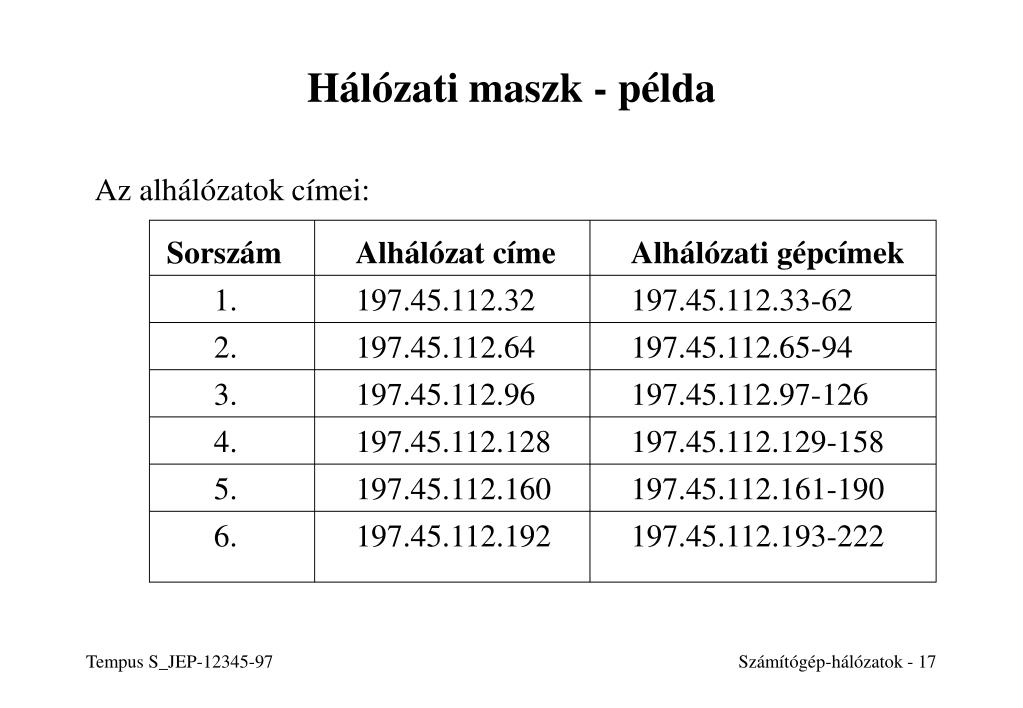 Hálózati maszk - példa

Az alhálózatok címei:

| Sorszám | Alhálózat címe | Alhálózati gépcímek |
|---|---|---|
| 1. | 197.45.112.32 | 197.45.112.33-62 |
| 2. | 197.45.112.64 | 197.45.112.65-94 |
| 3. | 197.45.112.96 | 197.45.112.97-126 |
| 4. | 197.45.112.128 | 197.45.112.129-158 |
| 5. | 197.45.112.160 | 197.45.112.161-190 |
| 6. | 197.45.112.192 | 197.45.112.193-222 |

Tempus S_JEP-12345-97

Számítógép-hálózatok - 17